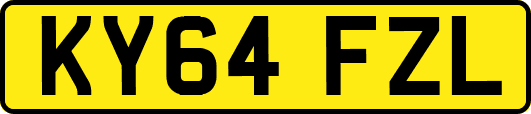 KY64 FZL